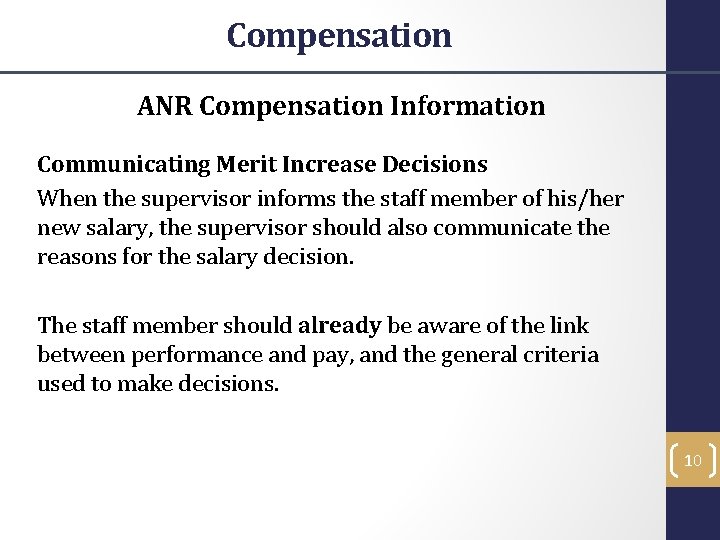 Compensation

ANR Compensation Information

Communicating Merit Increase Decisions

When the supervisor informs the staff member of his/her new salary, the supervisor should also communicate the reasons for the salary decision.

The staff member should already be aware of the link between performance and pay, and the general criteria used to make decisions.

10